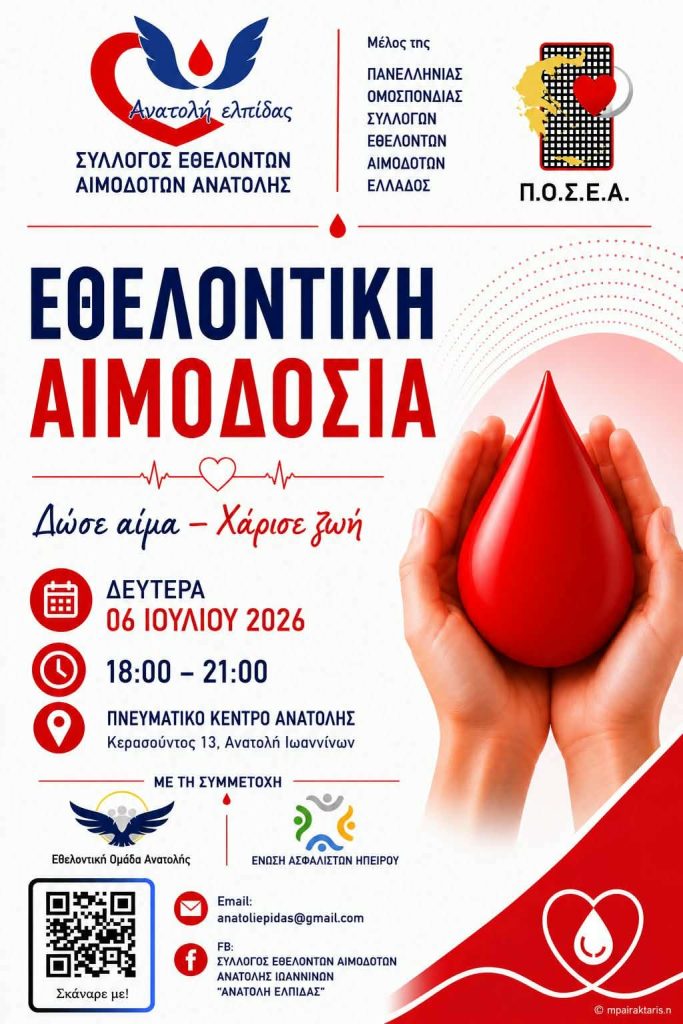 Ανατολή ελπίδας
ΣΥΛΛΟΓΟΣ ΕΘΕΛΟΝΤΩΝ
ΑΙΜΟΔΟΤΩΝ ΑΝΑΤΟΛΗΣ

Μέλος της
ΠΑΝΕΛΛΗΝΙΑΣ
ΟΜΟΣΠΟΝΔΙΑΣ
ΣΥΛΛΟΓΩΝ
ΕΘΕΛΟΝΤΩΝ
ΑΙΜΟΔΟΤΩΝ
ΕΛΛΑΔΟΣ

Π.Ο.Σ.Ε.Α.

ΕΘΕΛΟΝΤΙΚΗ
ΑΙΜΟΔΟΣΙΑ

Δώσε αίμα – Χάρισε ζωή

ΔΕΥΤΕΡΑ
06 ΙΟΥΛΙΟΥ 2026

18:00 – 21:00

ΠΝΕΥΜΑΤΙΚΟ ΚΕΝΤΡΟ ΑΝΑΤΟΛΗΣ
Κερασούντος 13, Ανατολή Ιωαννίνων

ΜΕ ΤΗ ΣΥΜΜΕΤΟΧΗ

Εθελοντική Ομάδα Ανατολής

ΕΝΩΣΗ ΑΣΦΑΛΙΣΤΩΝ ΗΠΕΙΡΟΥ

Σκάναρε με!

Email:
anatoliepidas@gmail.com

FB:
ΣΥΛΛΟΓΟΣ ΕΘΕΛΟΝΤΩΝ ΑΙΜΟΔΟΤΩΝ
ΑΝΑΤΟΛΗΣ ΙΩΑΝΝΙΝΩΝ
"ΑΝΑΤΟΛΗ ΕΛΠΙΔΑΣ"

© mpairaktaris.n